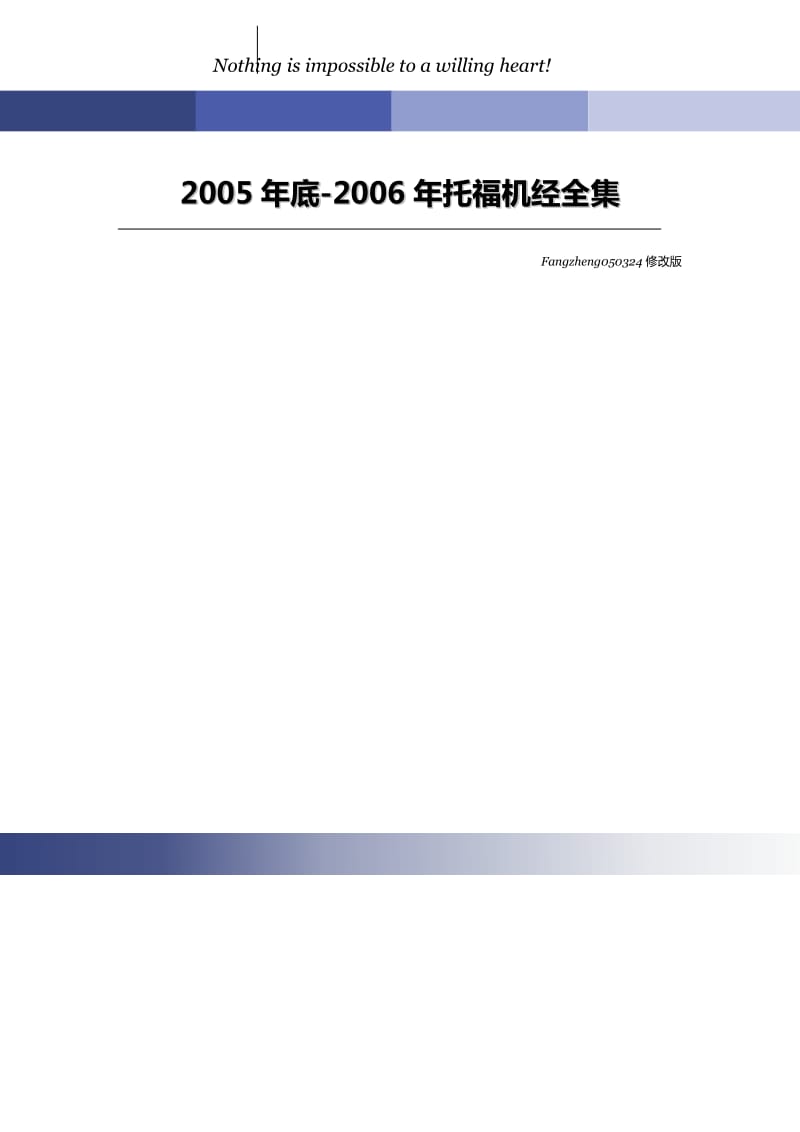 Nothing is impossible to a willing heart!

2005 年底-2006 年托福机经全集

Fangzheng050324 修改版